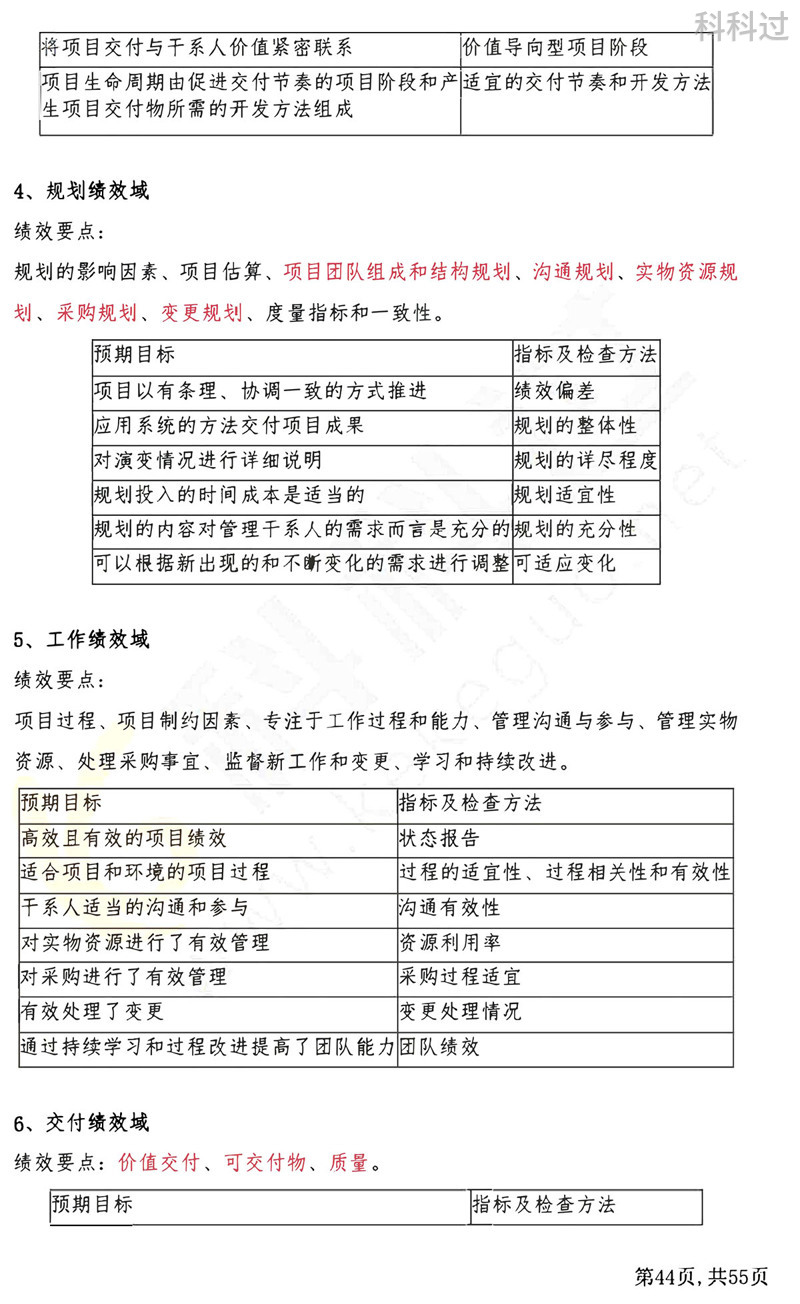 科科过

| 将项目交付与干系人价值紧密联系 | 价值导向型项目阶段 |
|---|---|
| 项目生命周期由促进交付节奏的项目阶段和产生项目交付物所需的开发方法组成 | 适宜的交付节奏和开发方法 |

4、规划绩效域

绩效要点：

规划的影响因素、项目估算、项目团队组成和结构规划、沟通规划、实物资源规划、采购规划、变更规划、度量指标和一致性。

| 预期目标 | 指标及检查方法 |
|---|---|
| 项目以有条理、协调一致的方式推进 | 绩效偏差 |
| 应用系统的方法交付项目成果 | 规划的整体性 |
| 对演变情况进行详细说明 | 规划的详尽程度 |
| 规划投入的时间成本是适当的 | 规划适宜性 |
| 规划的内容对管理干系人的需求而言是充分的 | 规划的充分性 |
| 可以根据新出现的和不断变化的需求进行调整 | 可适应变化 |

5、工作绩效域

绩效要点：

项目过程、项目制约因素、专注于工作过程和能力、管理沟通与参与、管理实物资源、处理采购事宜、监督新工作和变更、学习和持续改进。

| 预期目标 | 指标及检查方法 |
|---|---|
| 高效且有效的项目绩效 | 状态报告 |
| 适合项目和环境的项目过程 | 过程的适宜性、过程相关性和有效性 |
| 干系人适当的沟通和参与 | 沟通有效性 |
| 对实物资源进行了有效管理 | 资源利用率 |
| 对采购进行了有效管理 | 采购过程适宜 |
| 有效处理了变更 | 变更处理情况 |
| 通过持续学习和过程改进提高了团队能力 | 团队绩效 |

6、交付绩效域

绩效要点：价值交付、可交付物、质量。

| 预期目标 | 指标及检查方法 |
|---|---|

第44页，共55页